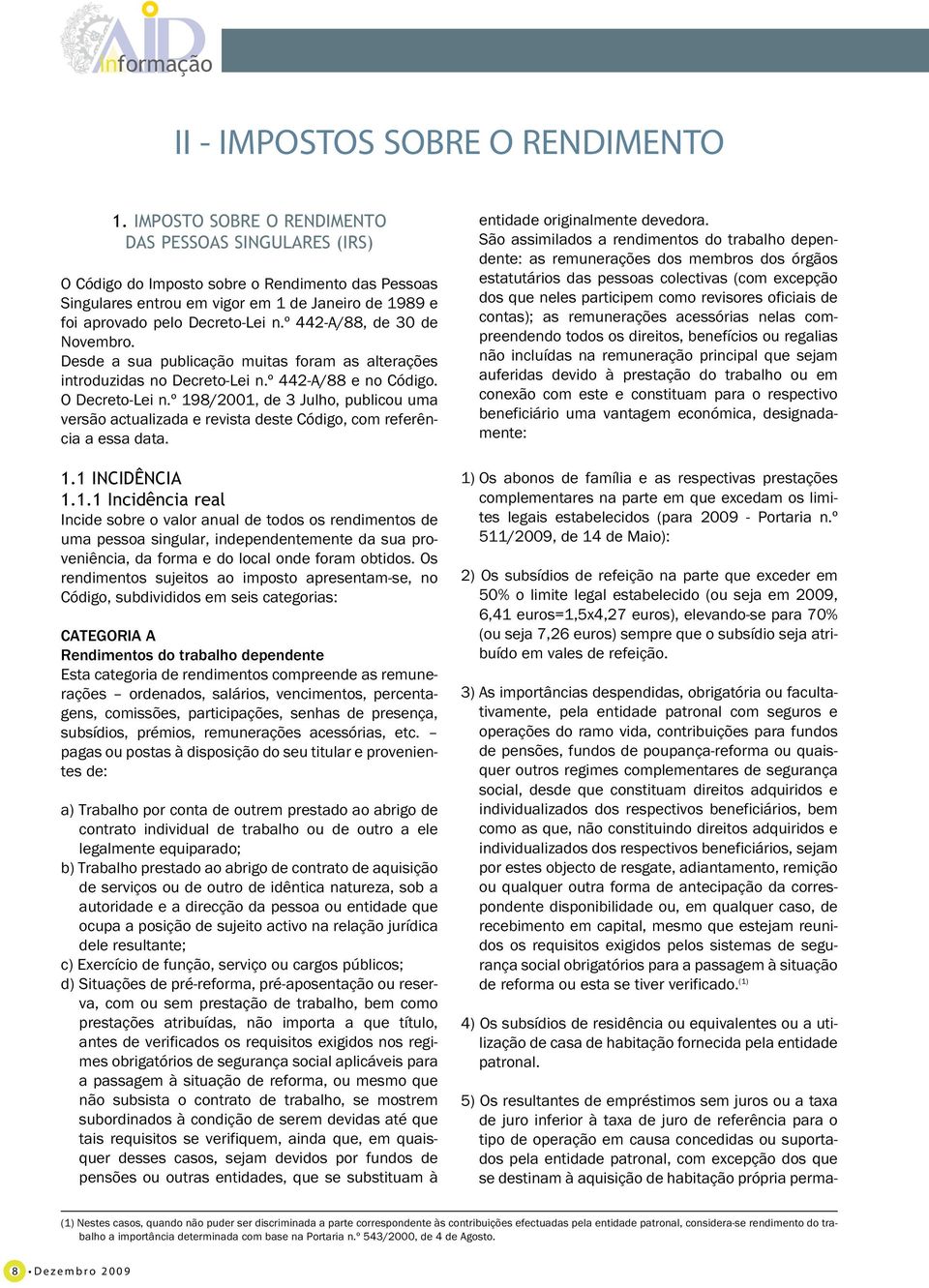 AID informação

II - IMPOSTOS SOBRE O RENDIMENTO

1. IMPOSTO SOBRE O RENDIMENTO DAS PESSOAS SINGULARES (IRS)

O Código do Imposto sobre o Rendimento das Pessoas Singulares entrou em vigor em 1 de Janeiro de 1989 e foi aprovado pelo Decreto-Lei n.º 442-A/88, de 30 de Novembro.
Desde a sua publicação muitas foram as alterações introduzidas no Decreto-Lei n.º 442-A/88 e no Código.
O Decreto-Lei n.º 198/2001, de 3 Julho, publicou uma versão actualizada e revista deste Código, com referência a essa data.

1.1 INCIDÊNCIA
1.1.1 Incidência real
Incide sobre o valor anual de todos os rendimentos de uma pessoa singular, independentemente da sua proveniência, da forma e do local onde foram obtidos. Os rendimentos sujeitos ao imposto apresentam-se, no Código, subdivididos em seis categorias:

CATEGORIA A
Rendimentos do trabalho dependente
Esta categoria de rendimentos compreende as remunerações – ordenados, salários, vencimentos, percentagens, comissões, participações, senhas de presença, subsídios, prémios, remunerações acessórias, etc. – pagas ou postas à disposição do seu titular e provenientes de:

a) Trabalho por conta de outrem prestado ao abrigo de contrato individual de trabalho ou de outro a ele legalmente equiparado;
b) Trabalho prestado ao abrigo de contrato de aquisição de serviços ou de outro de idêntica natureza, sob a autoridade e a direcção da pessoa ou entidade que ocupa a posição de sujeito activo na relação jurídica dele resultante;
c) Exercício de função, serviço ou cargos públicos;
d) Situações de pré-reforma, pré-aposentação ou reserva, com ou sem prestação de trabalho, bem como prestações atribuídas, não importa a que título, antes de verificados os requisitos exigidos nos regimes obrigatórios de segurança social aplicáveis para a passagem à situação de reforma, ou mesmo que não subsista o contrato de trabalho, se mostrem subordinados à condição de serem devidas até que tais requisitos se verifiquem, ainda que, em quaisquer desses casos, sejam devidos por fundos de pensões ou outras entidades, que se substituam à entidade originalmente devedora.

São assimilados a rendimentos do trabalho dependente: as remunerações dos membros dos órgãos estatutários das pessoas colectivas (com excepção dos que neles participem como revisores oficiais de contas); as remunerações acessórias nelas compreendendo todos os direitos, benefícios ou regalias não incluídas na remuneração principal que sejam auferidas devido à prestação do trabalho ou em conexão com este e constituam para o respectivo beneficiário uma vantagem económica, designadamente:

1) Os abonos de família e as respectivas prestações complementares na parte em que excedam os limites legais estabelecidos (para 2009 - Portaria n.º 511/2009, de 14 de Maio):

2) Os subsídios de refeição na parte que exceder em 50% o limite legal estabelecido (ou seja em 2009, 6,41 euros=1,5x4,27 euros), elevando-se para 70% (ou seja 7,26 euros) sempre que o subsídio seja atribuído em vales de refeição.

3) As importâncias despendidas, obrigatória ou facultativamente, pela entidade patronal com seguros e operações do ramo vida, contribuições para fundos de pensões, fundos de poupança-reforma ou quaisquer outros regimes complementares de segurança social, desde que constituam direitos adquiridos e individualizados dos respectivos beneficiários, bem como as que, não constituindo direitos adquiridos e individualizados dos respectivos beneficiários, sejam por estes objecto de resgate, adiantamento, remição ou qualquer outra forma de antecipação da correspondente disponibilidade ou, em qualquer caso, de recebimento em capital, mesmo que estejam reunidos os requisitos exigidos pelos sistemas de segurança social obrigatórios para a passagem à situação de reforma ou esta se tiver verificado.$^{(1)}$

4) Os subsídios de residência ou equivalentes ou a utilização de casa de habitação fornecida pela entidade patronal.

5) Os resultantes de empréstimos sem juros ou a taxa de juro inferior à taxa de juro de referência para o tipo de operação em causa concedidas ou suportados pela entidade patronal, com excepção dos que se destinam à aquisição de habitação própria perma-

(1) Nestes casos, quando não puder ser discriminada a parte correspondente às contribuições efectuadas pela entidade patronal, considera-se rendimento do trabalho a importância determinada com base na Portaria n.º 543/2000, de 4 de Agosto.

8 • Dezembro 2009